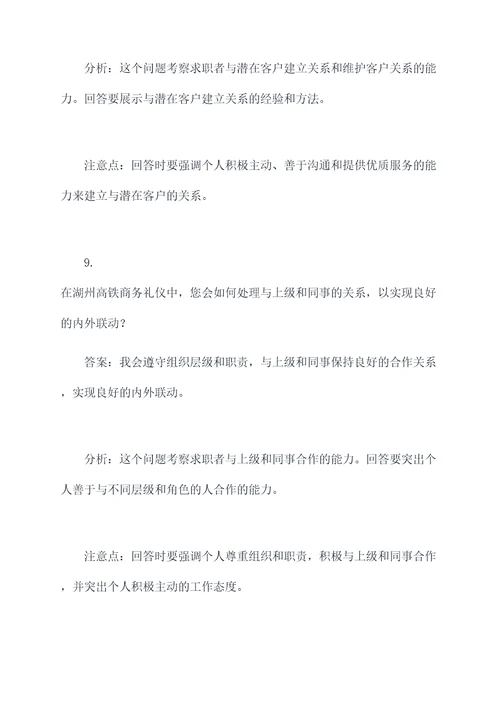 分析：这个问题考察求职者与潜在客户建立关系和维护客户关系的能力。回答要展示与潜在客户建立关系的经验和方法。

注意点：回答时要强调个人积极主动、善于沟通和提供优质服务的能力来建立与潜在客户的关系。

9.

在湖州高铁商务礼仪中，您会如何处理与上级和同事的关系，以实现良好的内外联动？

答案：我会遵守组织层级和职责，与上级和同事保持良好的合作关系，实现良好的内外联动。

分析：这个问题考察求职者与上级和同事合作的能力。回答要突出个人善于与不同层级和角色的人合作的能力。

注意点：回答时要强调个人尊重组织和职责，积极与上级和同事合作，并突出个人积极主动的工作态度。